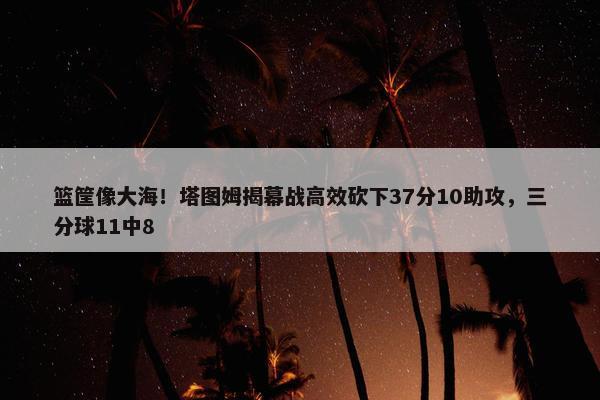 篮筐像大海！塔图姆揭幕战高效砍下37分10助攻，三分球11中8